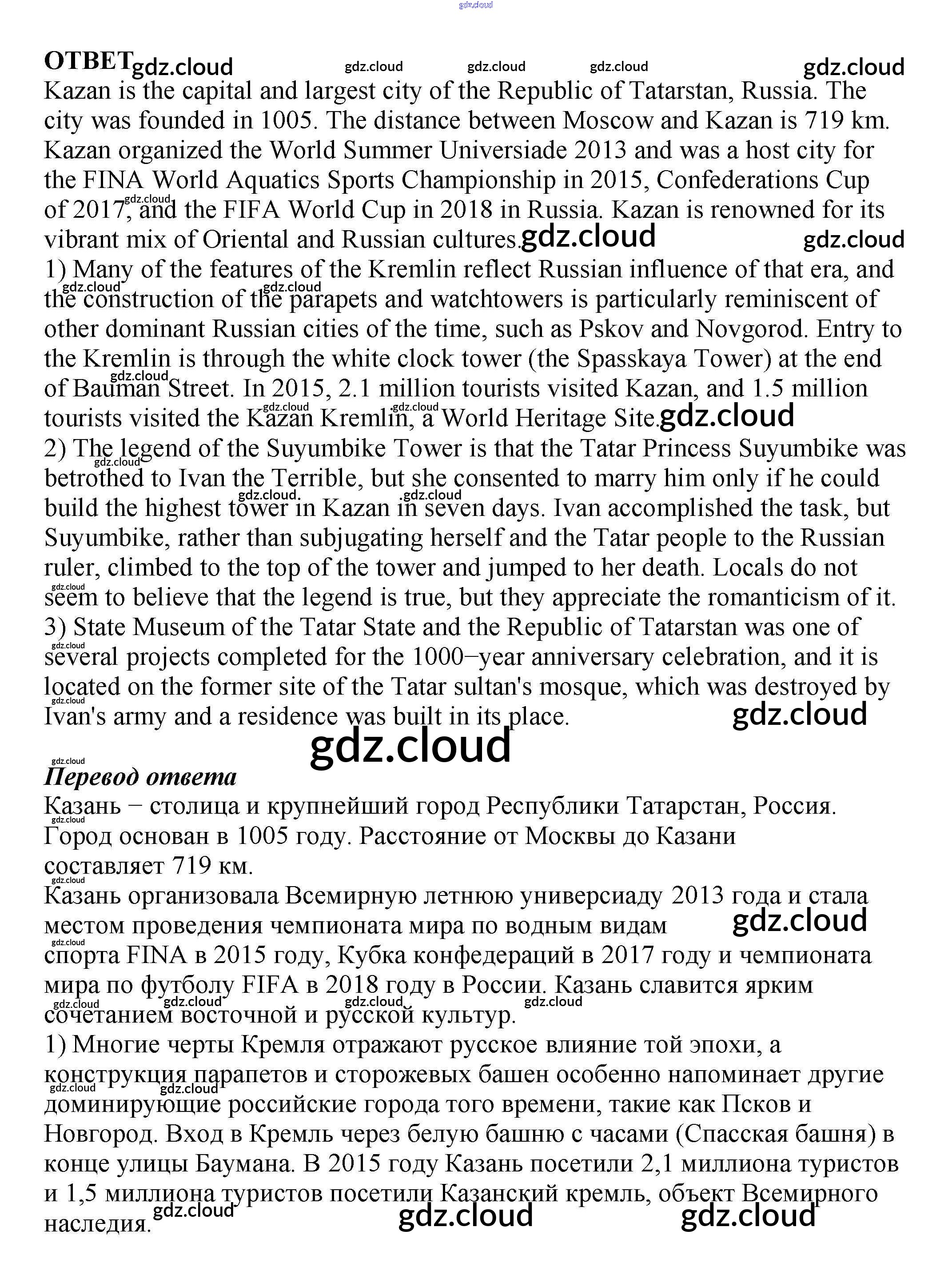 gdz.cloud

ОТВЕТ gdz.cloud gdz.cloud gdz.cloud gdz.cloud gdz.cloud

Kazan is the capital and largest city of the Republic of Tatarstan, Russia. The city was founded in 1005. The distance between Moscow and Kazan is 719 km. Kazan organized the World Summer Universiade 2013 and was a host city for the FINA World Aquatics Sports Championship in 2015, Confederations Cup of 2017, and the FIFA World Cup in 2018 in Russia. Kazan is renowned for its vibrant mix of Oriental and Russian cultures. gdz.cloud gdz.cloud

1) Many of the features of the Kremlin reflect Russian influence of that era, and the construction of the parapets and watchtowers is particularly reminiscent of other dominant Russian cities of the time, such as Pskov and Novgorod. Entry to the Kremlin is through the white clock tower (the Spasskaya Tower) at the end of Bauman Street. In 2015, 2.1 million tourists visited Kazan, and 1.5 million tourists visited the Kazan Kremlin, a World Heritage Site. gdz.cloud

2) The legend of the Suyumbike Tower is that the Tatar Princess Suyumbike was betrothed to Ivan the Terrible, but she consented to marry him only if he could build the highest tower in Kazan in seven days. Ivan accomplished the task, but Suyumbike, rather than subjugating herself and the Tatar people to the Russian ruler, climbed to the top of the tower and jumped to her death. Locals do not seem to believe that the legend is true, but they appreciate the romanticism of it.

3) State Museum of the Tatar State and the Republic of Tatarstan was one of several projects completed for the 1000–year anniversary celebration, and it is located on the former site of the Tatar sultan's mosque, which was destroyed by Ivan's army and a residence was built in its place. gdz.cloud

gdz.cloud

Перевод ответа

Казань – столица и крупнейший город Республики Татарстан, Россия. Город основан в 1005 году. Расстояние от Москвы до Казани составляет 719 км.

Казань организовала Всемирную летнюю универсиаду 2013 года и стала местом проведения чемпионата мира по водным видам gdz.cloud спорта FINA в 2015 году, Кубка конфедераций в 2017 году и чемпионата мира по футболу FIFA в 2018 году в России. Казань славится ярким сочетанием восточной и русской культур.

1) Многие черты Кремля отражают русское влияние той эпохи, а конструкция парапетов и сторожевых башен особенно напоминает другие доминирующие российские города того времени, такие как Псков и Новгород. Вход в Кремль через белую башню с часами (Спасская башня) в конце улицы Баумана. В 2015 году Казань посетили 2,1 миллиона туристов и 1,5 миллиона туристов посетили Казанский кремль, объект Всемирного наследия. gdz.cloud gdz.cloud gdz.cloud